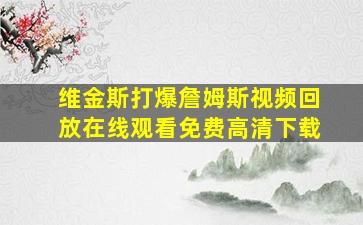 维金斯打爆詹姆斯视频回放在线观看免费高清下载